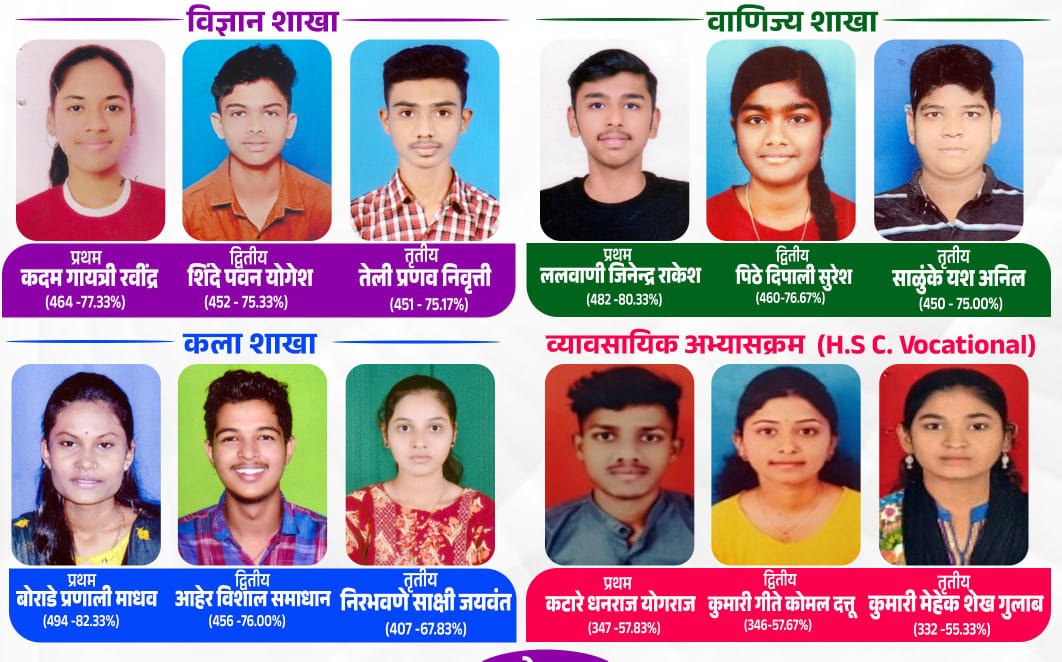 विज्ञान शाखा

प्रथम
कदम गायत्री रवींद्र
(464 -77.33%)

द्वितीय
शिंदे पवन योगेश
(452 - 75.33%)

तृतीय
तेली प्रणव निवृत्ती
(451 - 75.17%)

वाणिज्य शाखा

प्रथम
ललवाणी जिनेन्द्र राकेश
(482 -80.33%)

द्वितीय
पिठे दिपाली सुरेश
(460-76.67%)

तृतीय
साळुंके यश अनिल
(450 - 75.00%)

कला शाखा

प्रथम
बोराडे प्रणाली माधव
(494 -82.33%)

द्वितीय
आहेर विशाल समाधान
(456 -76.00%)

तृतीय
निरभवणे साक्षी जयवंत
(407 -67.83%)

व्यावसायिक अभ्यासक्रम (H.S C. Vocational)

प्रथम
कटारे धनराज योगराज
(347 -57.83%)

द्वितीय
कुमारी गीते कोमल दत्तू
(346-57.67%)

तृतीय
कुमारी मेहेक शेख गुलाब
(332 -55.33%)